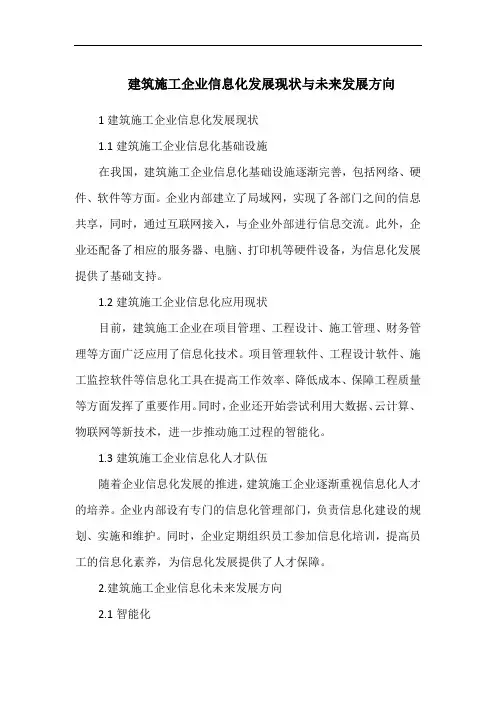 建筑施工企业信息化发展现状与未来发展方向

1 建筑施工企业信息化发展现状

1.1 建筑施工企业信息化基础设施

在我国，建筑施工企业信息化基础设施逐渐完善，包括网络、硬件、软件等方面。企业内部建立了局域网，实现了各部门之间的信息共享，同时，通过互联网接入，与企业外部进行信息交流。此外，企业还配备了相应的服务器、电脑、打印机等硬件设备，为信息化发展提供了基础支持。

1.2 建筑施工企业信息化应用现状

目前，建筑施工企业在项目管理、工程设计、施工管理、财务管理等方面广泛应用了信息化技术。项目管理软件、工程设计软件、施工监控软件等信息化工具在提高工作效率、降低成本、保障工程质量等方面发挥了重要作用。同时，企业还开始尝试利用大数据、云计算、物联网等新技术，进一步推动施工过程的智能化。

1.3 建筑施工企业信息化人才队伍

随着企业信息化发展的推进，建筑施工企业逐渐重视信息化人才的培养。企业内部设有专门的信息化管理部门，负责信息化建设的规划、实施和维护。同时，企业定期组织员工参加信息化培训，提高员工的信息化素养，为信息化发展提供了人才保障。

2.建筑施工企业信息化未来发展方向

2.1 智能化